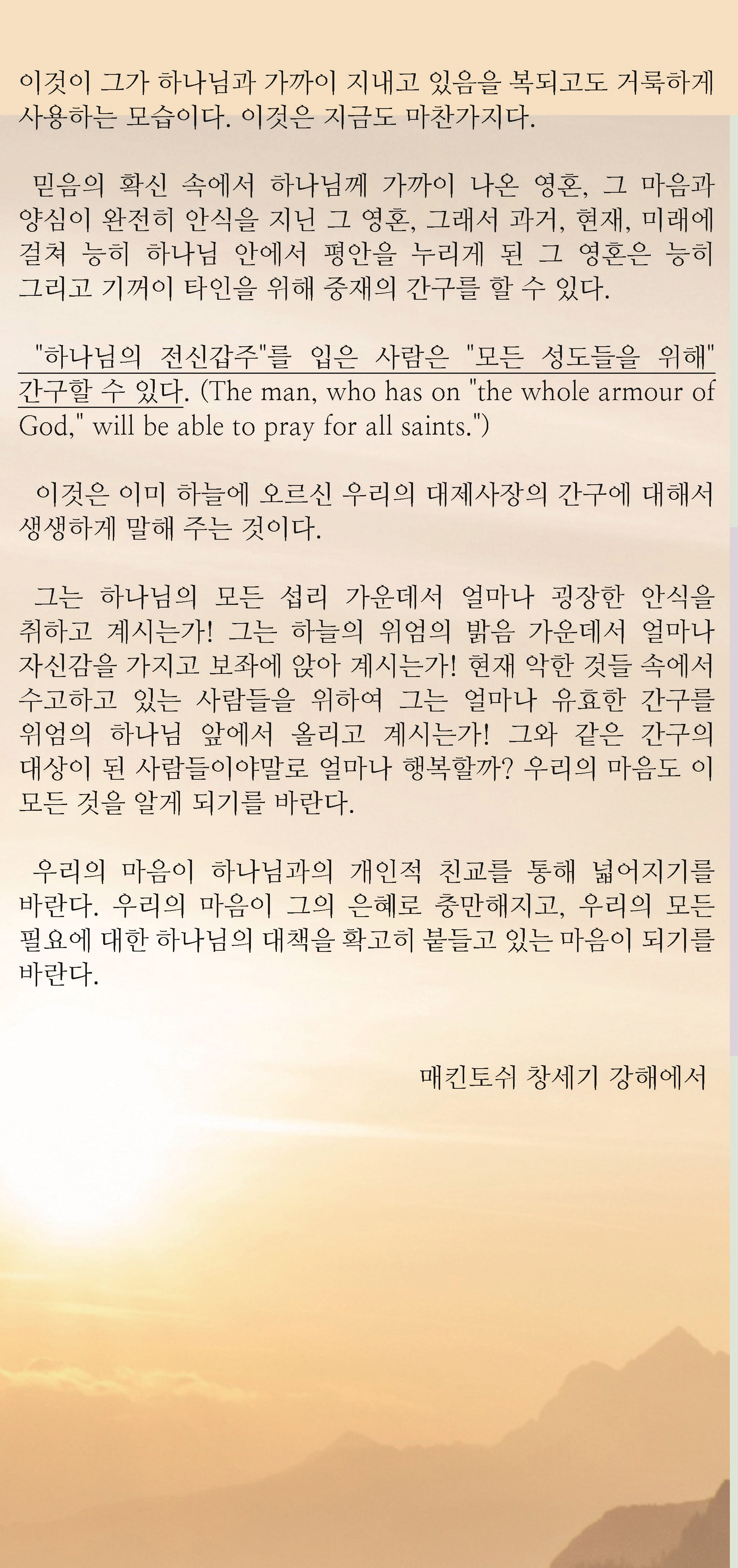 이것이 그가 하나님과 가까이 지내고 있음을 복되고도 거룩하게 사용하는 모습이다. 이것은 지금도 마찬가지다.

믿음의 확신 속에서 하나님께 가까이 나온 영혼, 그 마음과 양심이 완전히 안식을 지닌 그 영혼, 그래서 과거, 현재, 미래에 걸쳐 능히 하나님 안에서 평안을 누리게 된 그 영혼은 능히 그리고 기꺼이 타인을 위해 중재의 간구를 할 수 있다.

"하나님의 전신갑주"를 입은 사람은 "모든 성도들을 위해" 간구할 수 있다. (The man, who has on "the whole armour of God," will be able to pray for all saints.")

이것은 이미 하늘에 오르신 우리의 대제사장의 간구에 대해서 생생하게 말해 주는 것이다.

그는 하나님의 모든 섭리 가운데서 얼마나 굉장한 안식을 취하고 계시는가! 그는 하늘의 위엄의 밝음 가운데서 얼마나 자신감을 가지고 보좌에 앉아 계시는가! 현재 악한 것들 속에서 수고하고 있는 사람들을 위하여 그는 얼마나 유효한 간구를 위엄의 하나님 앞에서 올리고 계시는가! 그와 같은 간구의 대상이 된 사람들이야말로 얼마나 행복할까? 우리의 마음도 이 모든 것을 알게 되기를 바란다.

우리의 마음이 하나님과의 개인적 친교를 통해 넓어지기를 바란다. 우리의 마음이 그의 은혜로 충만해지고, 우리의 모든 필요에 대한 하나님의 대책을 확고히 붙들고 있는 마음이 되기를 바란다.

매킨토쉬 창세기 강해에서